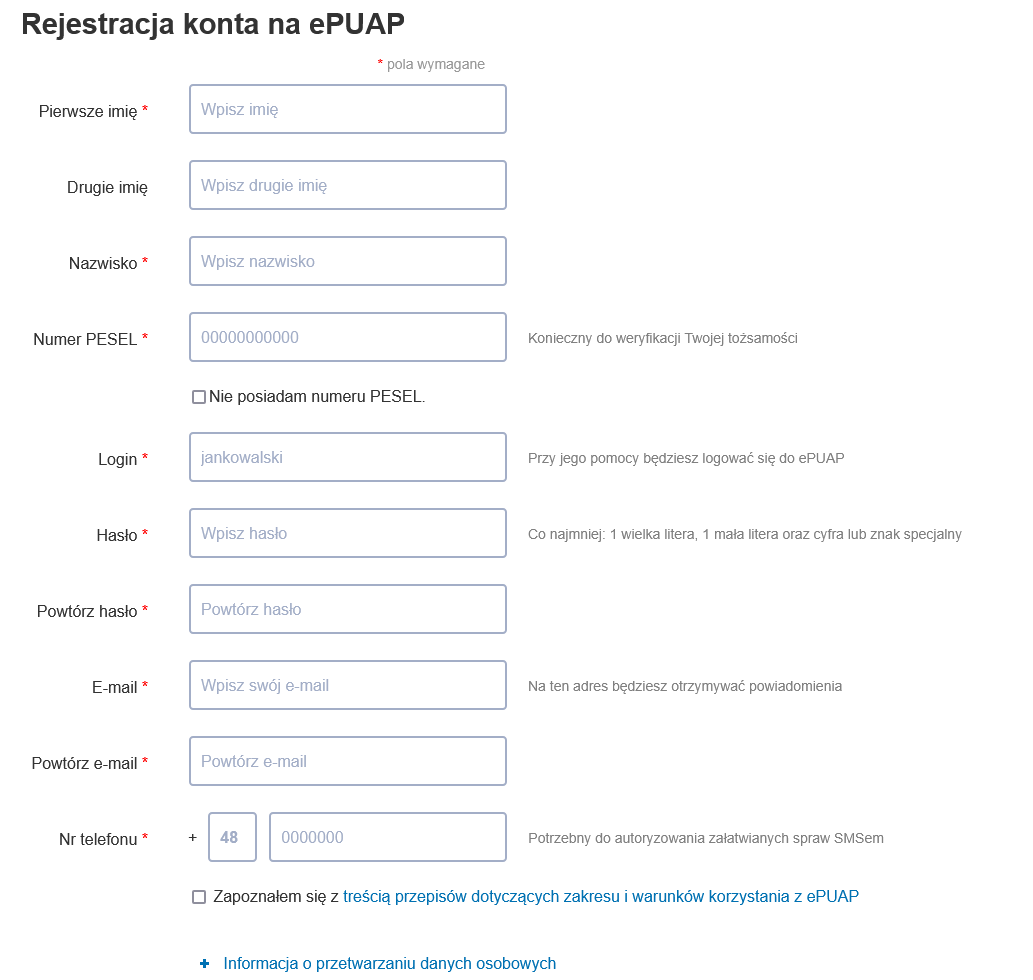 Rejestracja konta na ePUAP

* pola wymagane

Pierwsze imię * Wpisz imię

Drugie imię Wpisz drugie imię

Nazwisko * Wpisz nazwisko

Numer PESEL * 00000000000 Konieczny do weryfikacji Twojej tożsamości

Nie posiadam numeru PESEL.

Login * jankowalski Przy jego pomocy będziesz logować się do ePUAP

Hasło * Wpisz hasło Co najmniej: 1 wielka litera, 1 mała litera oraz cyfra lub znak specjalny

Powtórz hasło * Powtórz hasło

E-mail * Wpisz swój e-mail Na ten adres będziesz otrzymywać powiadomienia

Powtórz e-mail * Powtórz e-mail

Nr telefonu * + 48 0000000 Potrzebny do autoryzowania załatwianych spraw SMSem

Zapoznałem się z treścią przepisów dotyczących zakresu i warunków korzystania z ePUAP

+ Informacja o przetwarzaniu danych osobowych